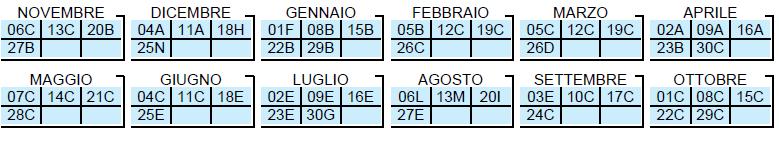 NOVEMBRE
| 06C | 13C | 20B |
|---|---|---|
| 27B | | |

DICEMBRE
| 04A | 11A | 18H |
|---|---|---|
| 25N | | |

GENNAIO
| 01F | 08B | 15B |
|---|---|---|
| 22B | 29B | |

FEBBRAIO
| 05B | 12C | 19C |
|---|---|---|
| 26C | | |

MARZO
| 05C | 12C | 19C |
|---|---|---|
| 26D | | |

APRILE
| 02A | 09A | 16A |
|---|---|---|
| 23B | 30C | |

MAGGIO
| 07C | 14C | 21C |
|---|---|---|
| 28C | | |

GIUGNO
| 04C | 11C | 18E |
|---|---|---|
| 25E | | |

LUGLIO
| 02E | 09E | 16E |
|---|---|---|
| 23E | 30G | |

AGOSTO
| 06L | 13M | 20I |
|---|---|---|
| 27E | | |

SETTEMBRE
| 03E | 10C | 17C |
|---|---|---|
| 24C | | |

OTTOBRE
| 01C | 08C | 15C |
|---|---|---|
| 22C | 29C | |